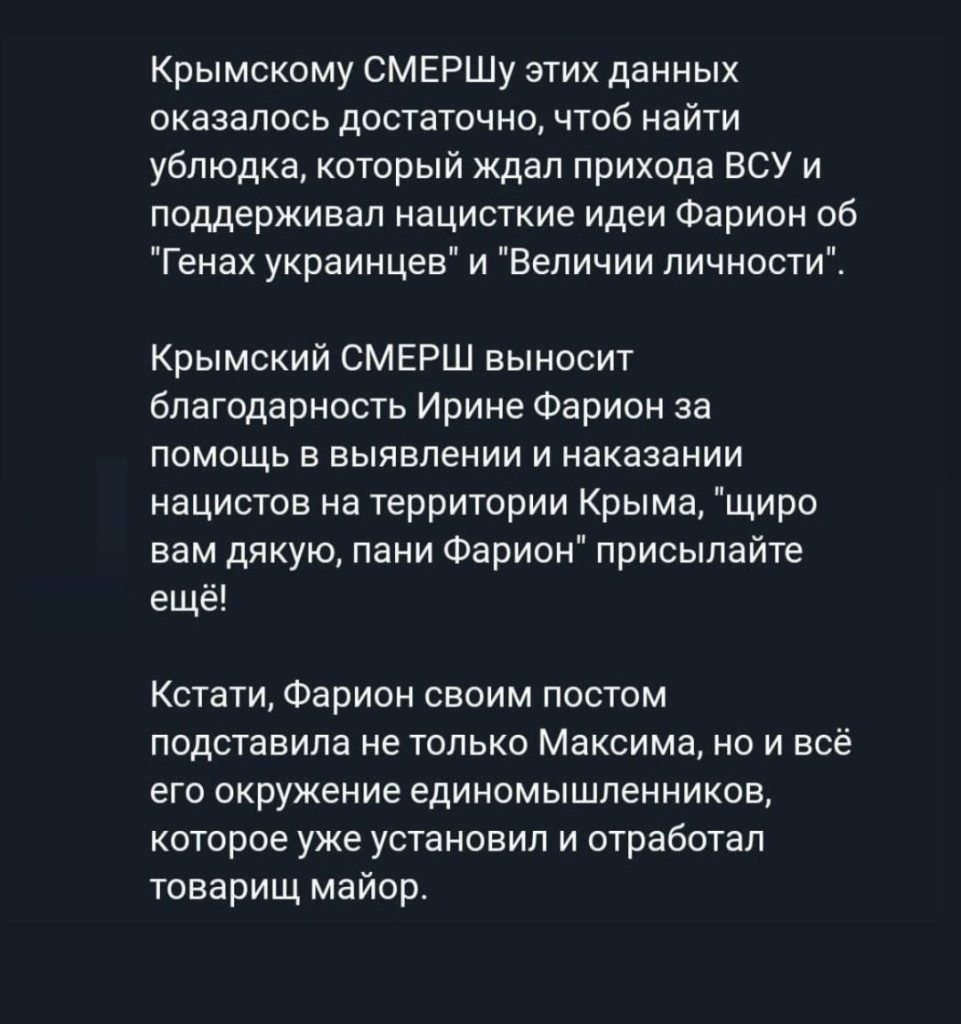 Крымскому СМЕРШу этих данных оказалось достаточно, чтоб найти ублюдка, который ждал прихода ВСУ и поддерживал нацисткие идеи Фарион об "Генах украинцев" и "Величии личности".

Крымский СМЕРШ выносит благодарность Ирине Фарион за помощь в выявлении и наказании нацистов на территории Крыма, "щиро вам дякую, пани Фарион" присылайте ещё!

Кстати, Фарион своим постом подставила не только Максима, но и всё его окружение единомышленников, которое уже установил и отработал товарищ майор.